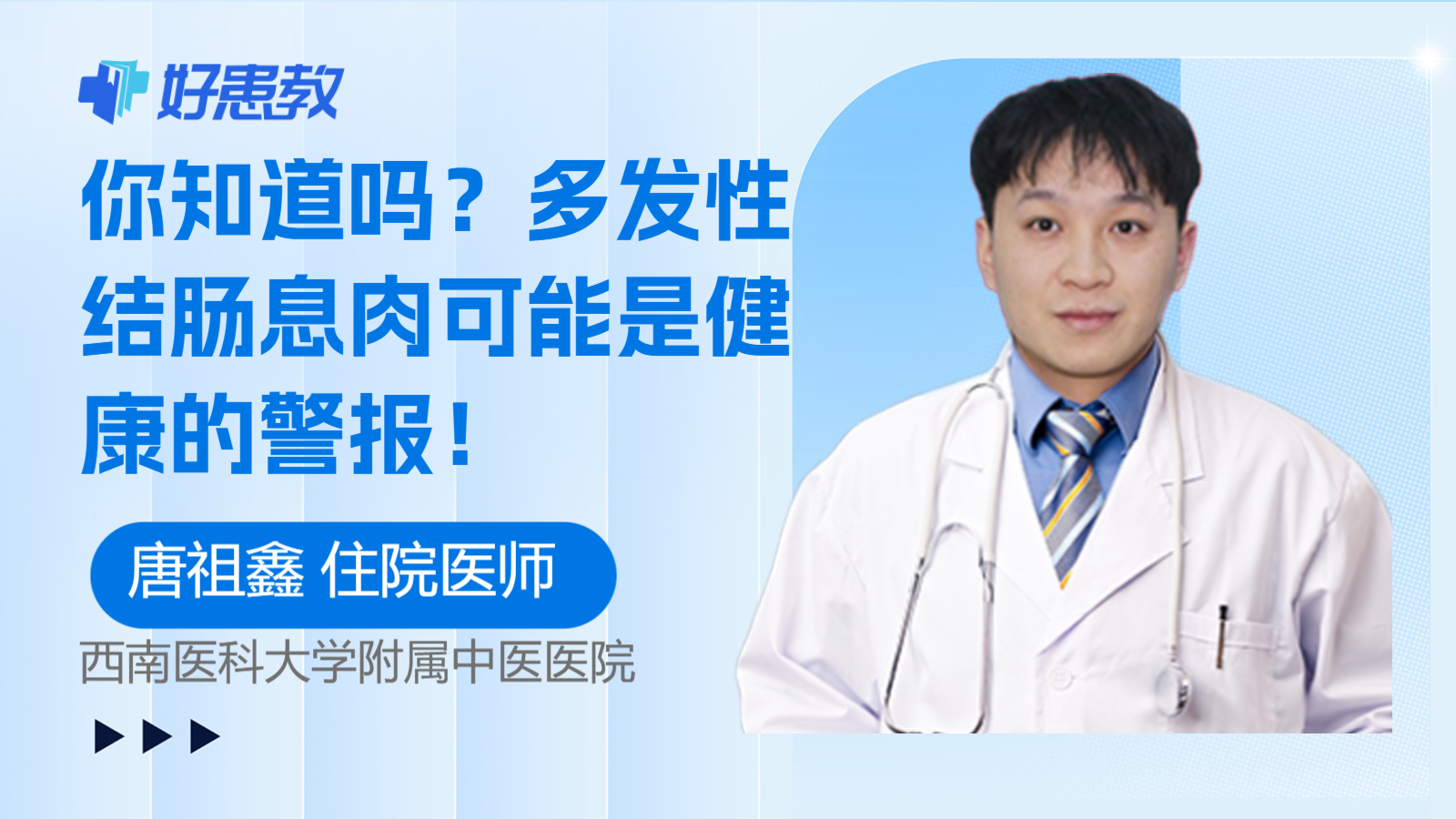 好患教

你知道吗？多发性结肠息肉可能是健康的警报！

唐祖鑫 住院医师

西南医科大学附属中医医院